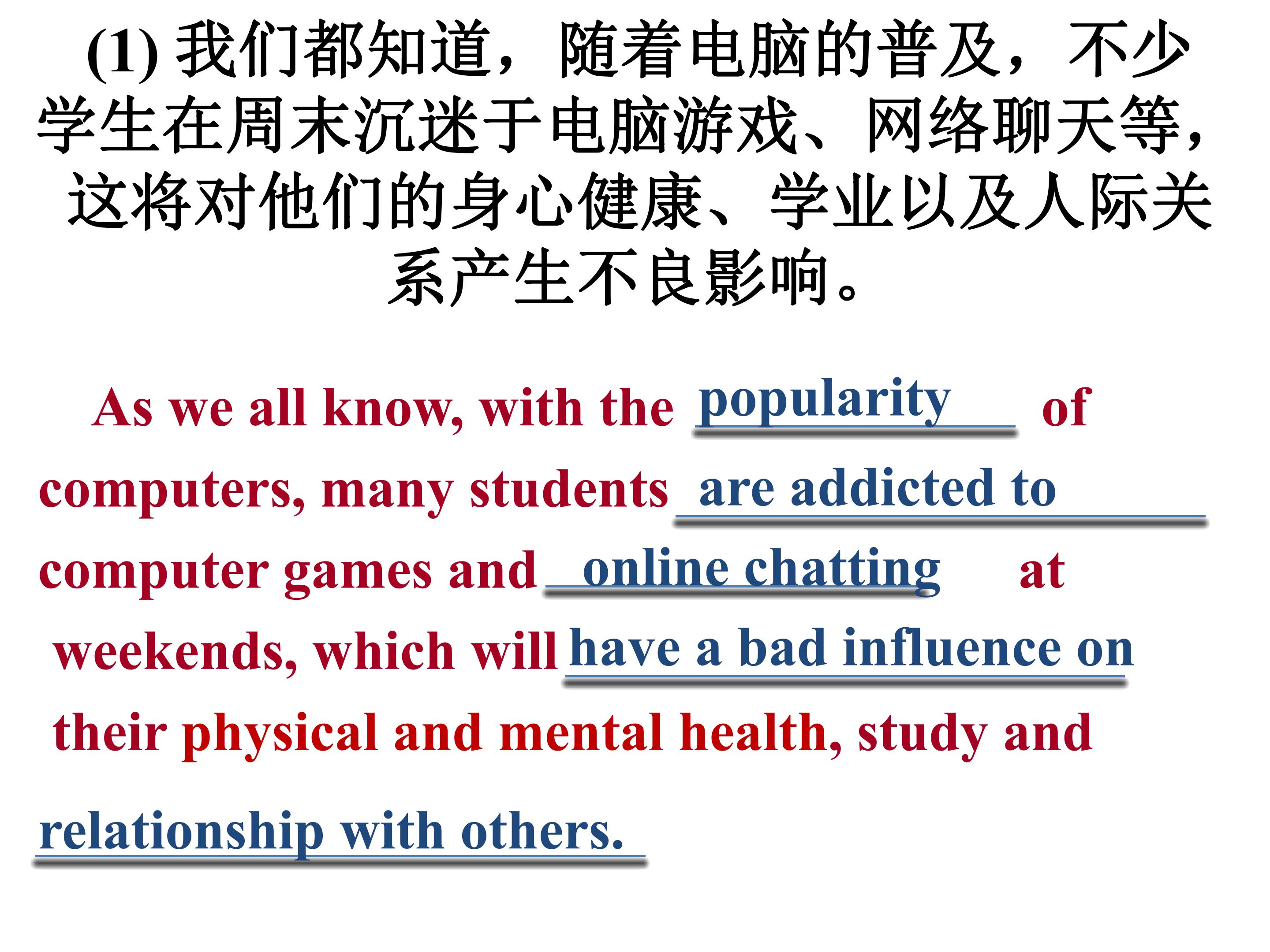 (1)我们都知道，随着电脑的普及，不少学生在周末沉迷于电脑游戏、网络聊天等，这将对他们的身心健康、学业以及人际关系产生不良影响。

As we all know, with the popularity of computers, many students are addicted to computer games and online chatting at weekends, which will have a bad influence on their physical and mental health, study and relationship with others.